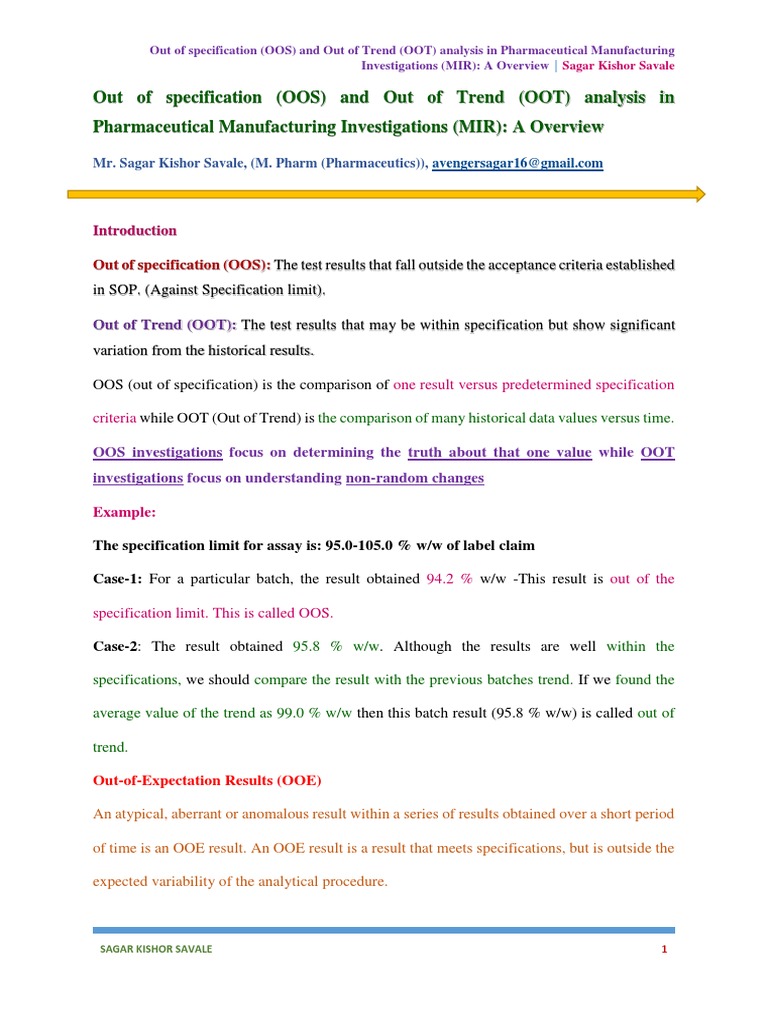 Out of specification (OOS) and Out of Trend (OOT) analysis in Pharmaceutical Manufacturing Investigations (MIR): A Overview | Sagar Kishor Savale

Out of specification (OOS) and Out of Trend (OOT) analysis in Pharmaceutical Manufacturing Investigations (MIR): A Overview

Mr. Sagar Kishor Savale, (M. Pharm (Pharmaceutics)), avengersagar16@gmail.com

Introduction

Out of specification (OOS): The test results that fall outside the acceptance criteria established in SOP. (Against Specification limit).

Out of Trend (OOT): The test results that may be within specification but show significant variation from the historical results.

OOS (out of specification) is the comparison of one result versus predetermined specification criteria while OOT (Out of Trend) is the comparison of many historical data values versus time.

OOS investigations focus on determining the truth about that one value while OOT investigations focus on understanding non-random changes

Example:

The specification limit for assay is: 95.0-105.0 % w/w of label claim

Case-1: For a particular batch, the result obtained 94.2 % w/w -This result is out of the specification limit. This is called OOS.

Case-2: The result obtained 95.8 % w/w. Although the results are well within the specifications, we should compare the result with the previous batches trend. If we found the average value of the trend as 99.0 % w/w then this batch result (95.8 % w/w) is called out of trend.

Out-of-Expectation Results (OOE)

An atypical, aberrant or anomalous result within a series of results obtained over a short period of time is an OOE result. An OOE result is a result that meets specifications, but is outside the expected variability of the analytical procedure.

SAGAR KISHOR SAVALE 1